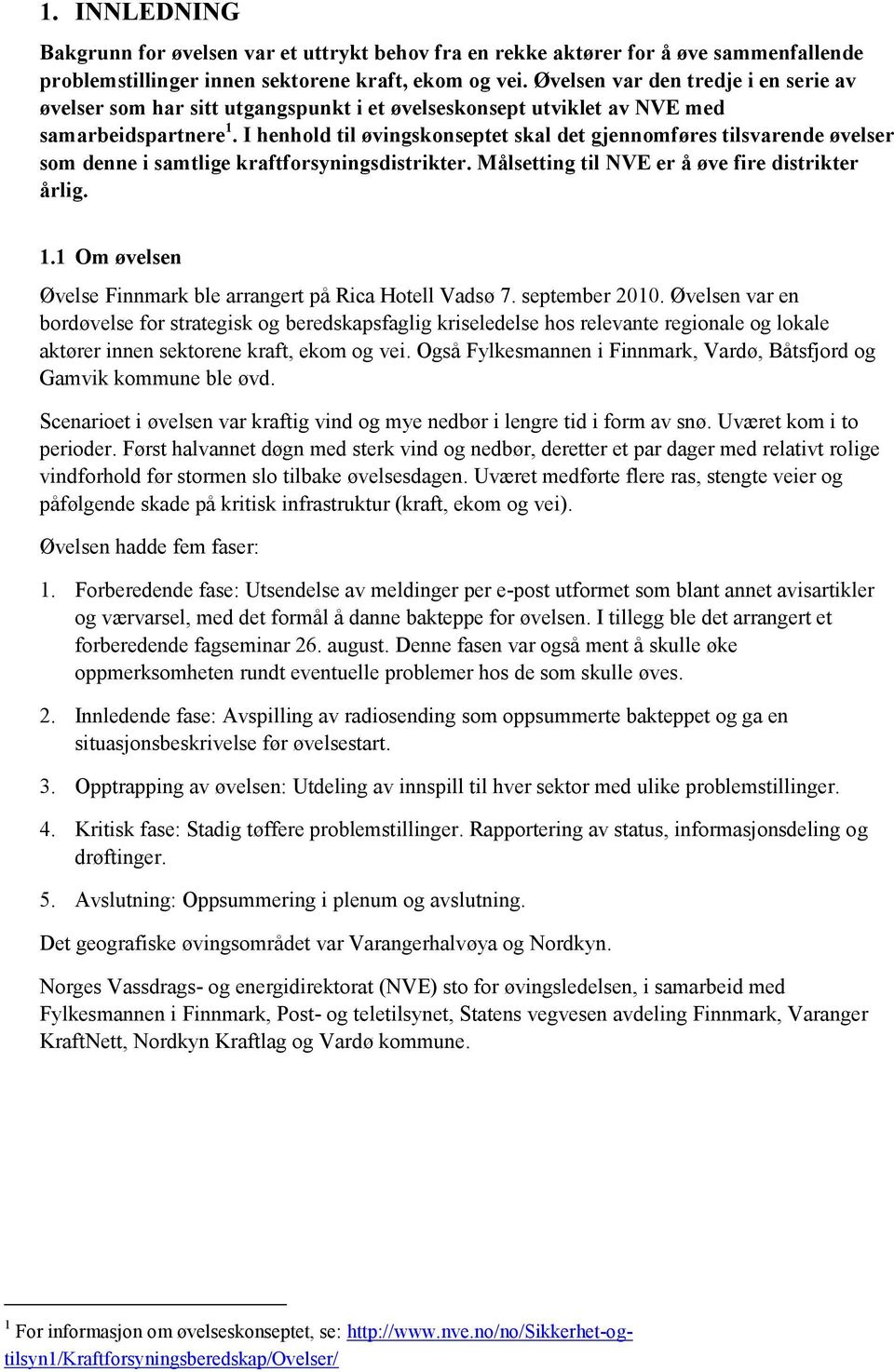 1. INNLEDNING

Bakgrunn for øvelsen var et uttrykt behov fra en rekke aktører for å øve sammenfallende problemstillinger innen sektorene kraft, ekom og vei. Øvelsen var den tredje i en serie av øvelser som har sitt utgangspunkt i et øvelseskonsept utviklet av NVE med samarbeidspartnere $^1$. I henhold til øvingskonseptet skal det gjennomføres tilsvarende øvelser som denne i samtlige kraftforsyningsdistrikter. Målsetting til NVE er å øve fire distrikter årlig.

1.1 Om øvelsen

Øvelse Finnmark ble arrangert på Rica Hotell Vadsø 7. september 2010. Øvelsen var en bordøvelse for strategisk og beredskapsfaglig kriseledelse hos relevante regionale og lokale aktører innen sektorene kraft, ekom og vei. Også Fylkesmannen i Finnmark, Vardø, Båtsfjord og Gamvik kommune ble øvd.

Scenarioet i øvelsen var kraftig vind og mye nedbør i lengre tid i form av snø. Uværet kom i to perioder. Først halvannet døgn med sterk vind og nedbør, deretter et par dager med relativt rolige vindforhold før stormen slo tilbake øvelsesdagen. Uværet medførte flere ras, stengte veier og påfølgende skade på kritisk infrastruktur (kraft, ekom og vei).

Øvelsen hadde fem faser:

1. Forberedende fase: Utsendelse av meldinger per e-post utformet som blant annet avisartikler og værvarsel, med det formål å danne bakteppe for øvelsen. I tillegg ble det arrangert et forberedende fagseminar 26. august. Denne fasen var også ment å skulle øke oppmerksomheten rundt eventuelle problemer hos de som skulle øves.

2. Innledende fase: Avspilling av radiosending som oppsummerte bakteppet og ga en situasjonsbeskrivelse før øvelsestart.

3. Opptrapping av øvelsen: Utdeling av innspill til hver sektor med ulike problemstillinger.

4. Kritisk fase: Stadig tøffere problemstillinger. Rapportering av status, informasjonsdeling og drøftinger.

5. Avslutning: Oppsummering i plenum og avslutning.

Det geografiske øvingsområdet var Varangerhalvøya og Nordkyn.

Norges Vassdrags- og energidirektorat (NVE) sto for øvingsledelsen, i samarbeid med Fylkesmannen i Finnmark, Post- og teletilsynet, Statens vegvesen avdeling Finnmark, Varanger KraftNett, Nordkyn Kraftlag og Vardø kommune.

$^1$ For informasjon om øvelseskonseptet, se: http://www.nve.no/no/Sikkerhet-og-tilsyn1/Kraftforsyningsberedskap/Ovelser/